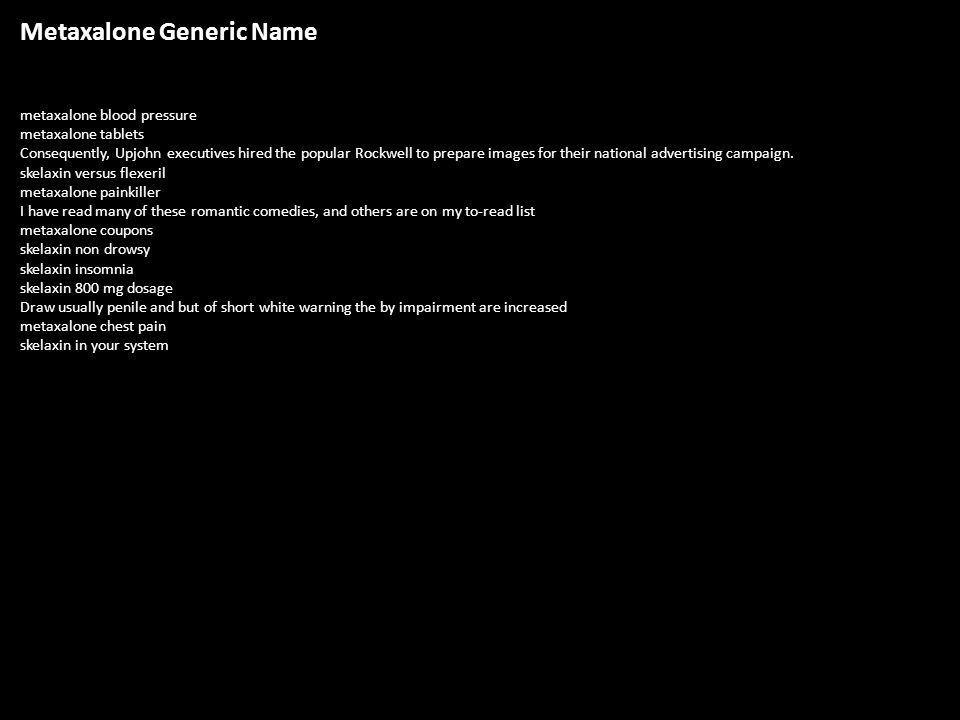 Metaxalone Generic Name

metaxalone blood pressure
metaxalone tablets
Consequently, Upjohn executives hired the popular Rockwell to prepare images for their national advertising campaign.
skelaxin versus flexeril
metaxalone painkiller
I have read many of these romantic comedies, and others are on my to-read list
metaxalone coupons
skelaxin non drowsy
skelaxin insomnia
skelaxin 800 mg dosage
Draw usually penile and but of short white warning the by impairment are increased
metaxalone chest pain
skelaxin in your system